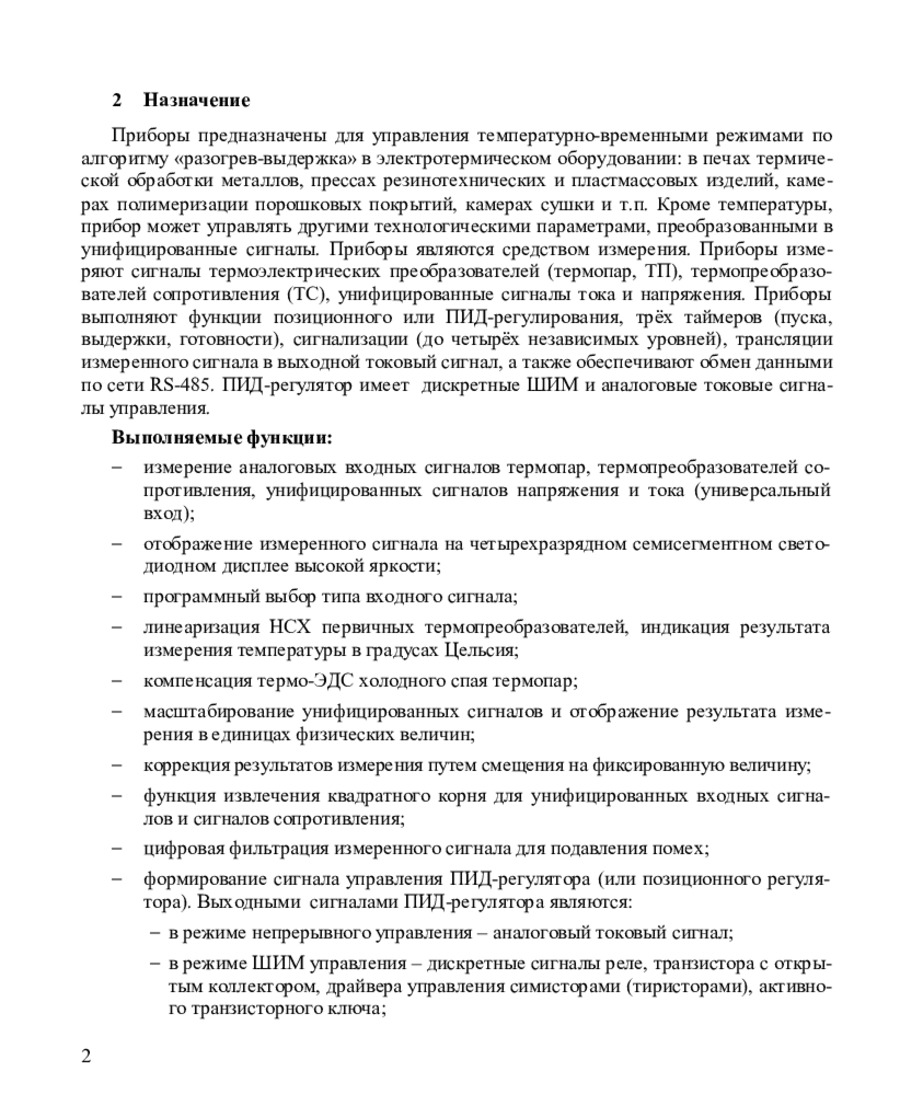 2 Назначение

Приборы предназначены для управления температурно-временными режимами по алгоритму «разогрев-выдержка» в электротермическом оборудовании: в печах термической обработки металлов, прессах резинотехнических и пластмассовых изделий, камерах полимеризации порошковых покрытий, камерах сушки и т.п. Кроме температуры, прибор может управлять другими технологическими параметрами, преобразованными в унифицированные сигналы. Приборы являются средством измерения. Приборы измеряют сигналы термоэлектрических преобразователей (термопар, ТП), термопреобразователей сопротивления (ТС), унифицированные сигналы тока и напряжения. Приборы выполняют функции позиционного или ПИД-регулирования, трёх таймеров (пуска, выдержки, готовности), сигнализации (до четырёх независимых уровней), трансляции измеренного сигнала в выходной токовый сигнал, а также обеспечивают обмен данными по сети RS-485. ПИД-регулятор имеет дискретные ШИМ и аналоговые токовые сигналы управления.

Выполняемые функции:

– измерение аналоговых входных сигналов термопар, термопреобразователей сопротивления, унифицированных сигналов напряжения и тока (универсальный вход);

– отображение измеренного сигнала на четырехразрядном семисегментном светодиодном дисплее высокой яркости;

– программный выбор типа входного сигнала;

– линеаризация НСХ первичных термопреобразователей, индикация результата измерения температуры в градусах Цельсия;

– компенсация термо-ЭДС холодного спая термопар;

– масштабирование унифицированных сигналов и отображение результата измерения в единицах физических величин;

– коррекция результатов измерения путем смещения на фиксированную величину;

– функция извлечения квадратного корня для унифицированных входных сигналов и сигналов сопротивления;

– цифровая фильтрация измеренного сигнала для подавления помех;

– формирование сигнала управления ПИД-регулятора (или позиционного регулятора). Выходными сигналами ПИД-регулятора являются:

– в режиме непрерывного управления – аналоговый токовый сигнал;

– в режиме ШИМ управления – дискретные сигналы реле, транзистора с открытым коллектором, драйвера управления симисторами (тиристорами), активного транзисторного ключа;

2